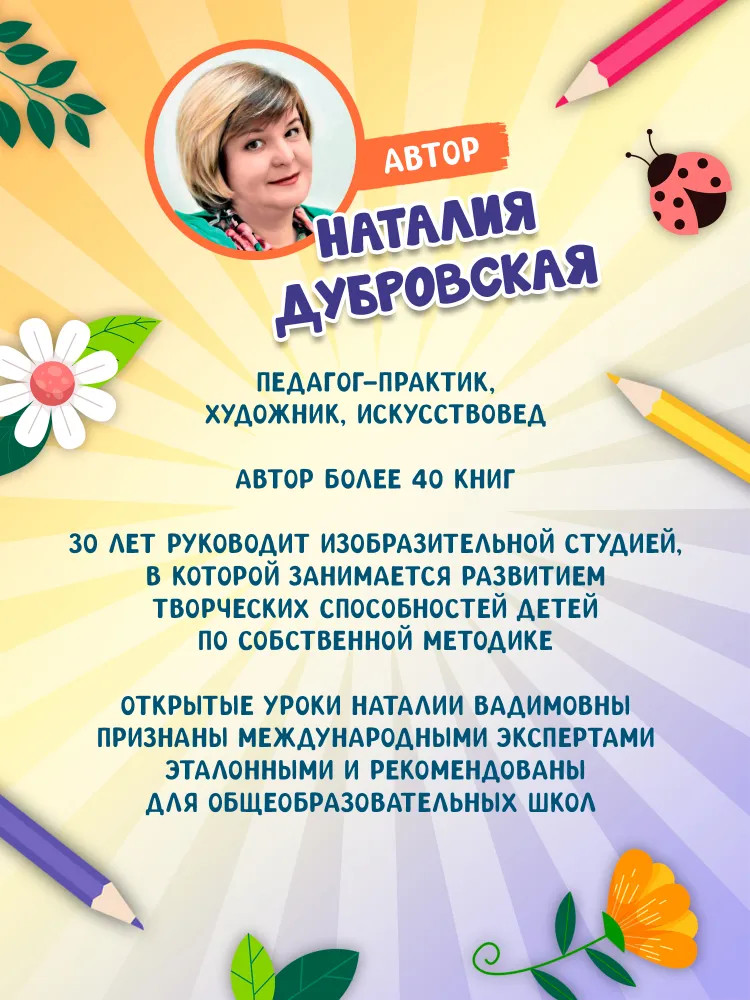 АВТОР
НАТАЛИЯ ДУБРОВСКАЯ

ПЕДАГОГ-ПРАКТИК, ХУДОЖНИК, ИСКУССТВОВЕД

АВТОР БОЛЕЕ 40 КНИГ

30 ЛЕТ РУКОВОДИТ ИЗОБРАЗИТЕЛЬНОЙ СТУДИЕЙ, В КОТОРОЙ ЗАНИМАЕТСЯ РАЗВИТИЕМ ТВОРЧЕСКИХ СПОСОБНОСТЕЙ ДЕТЕЙ ПО СОБСТВЕННОЙ МЕТОДИКЕ

ОТКРЫТЫЕ УРОКИ НАТАЛИИ ВАДИМОВНЫ ПРИЗНАНЫ МЕЖДУНАРОДНЫМИ ЭКСПЕРТАМИ ЭТАЛОННЫМИ И РЕКОМЕНДОВАНЫ ДЛЯ ОБЩЕОБРАЗОВАТЕЛЬНЫХ ШКОЛ